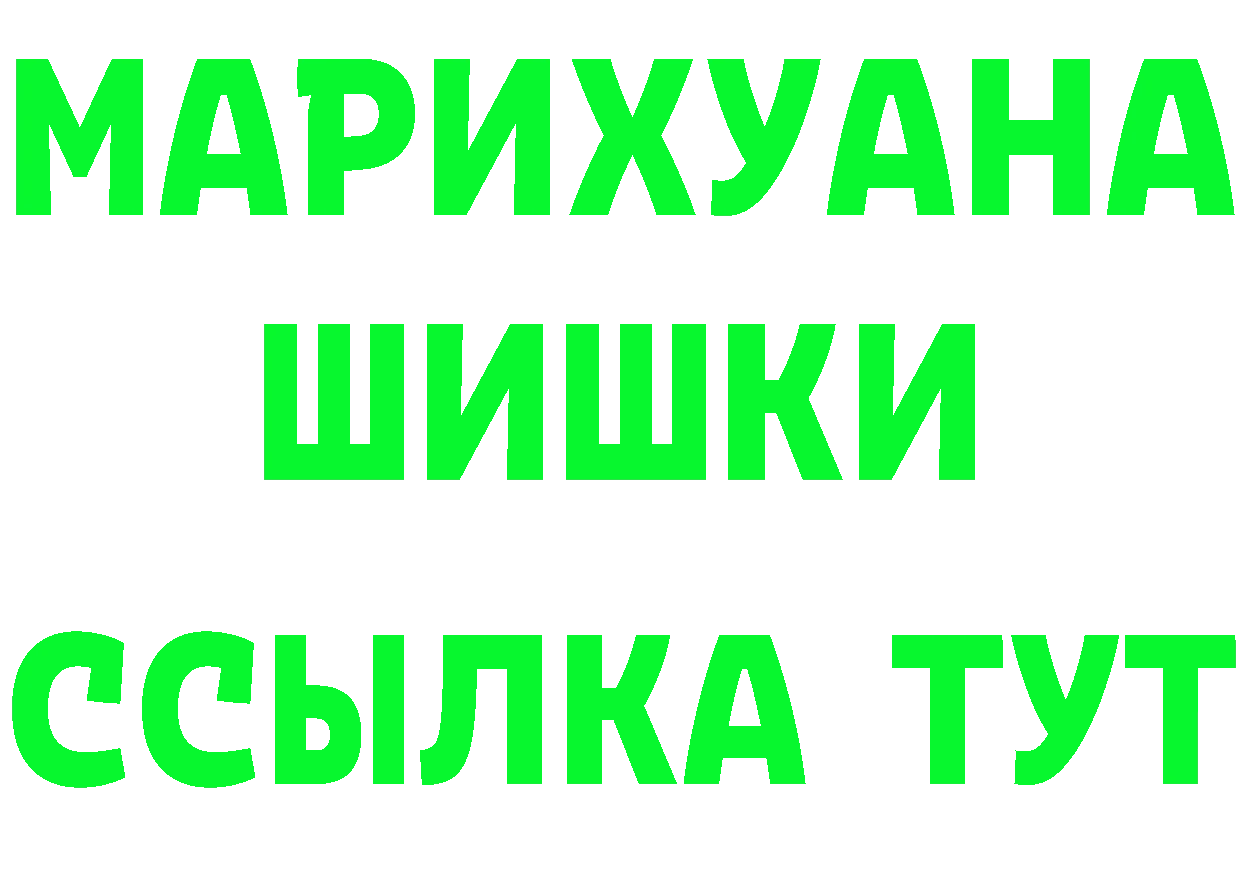 МАРИХУАНА
ШИШКИ
ССЫЛКА ТУТ